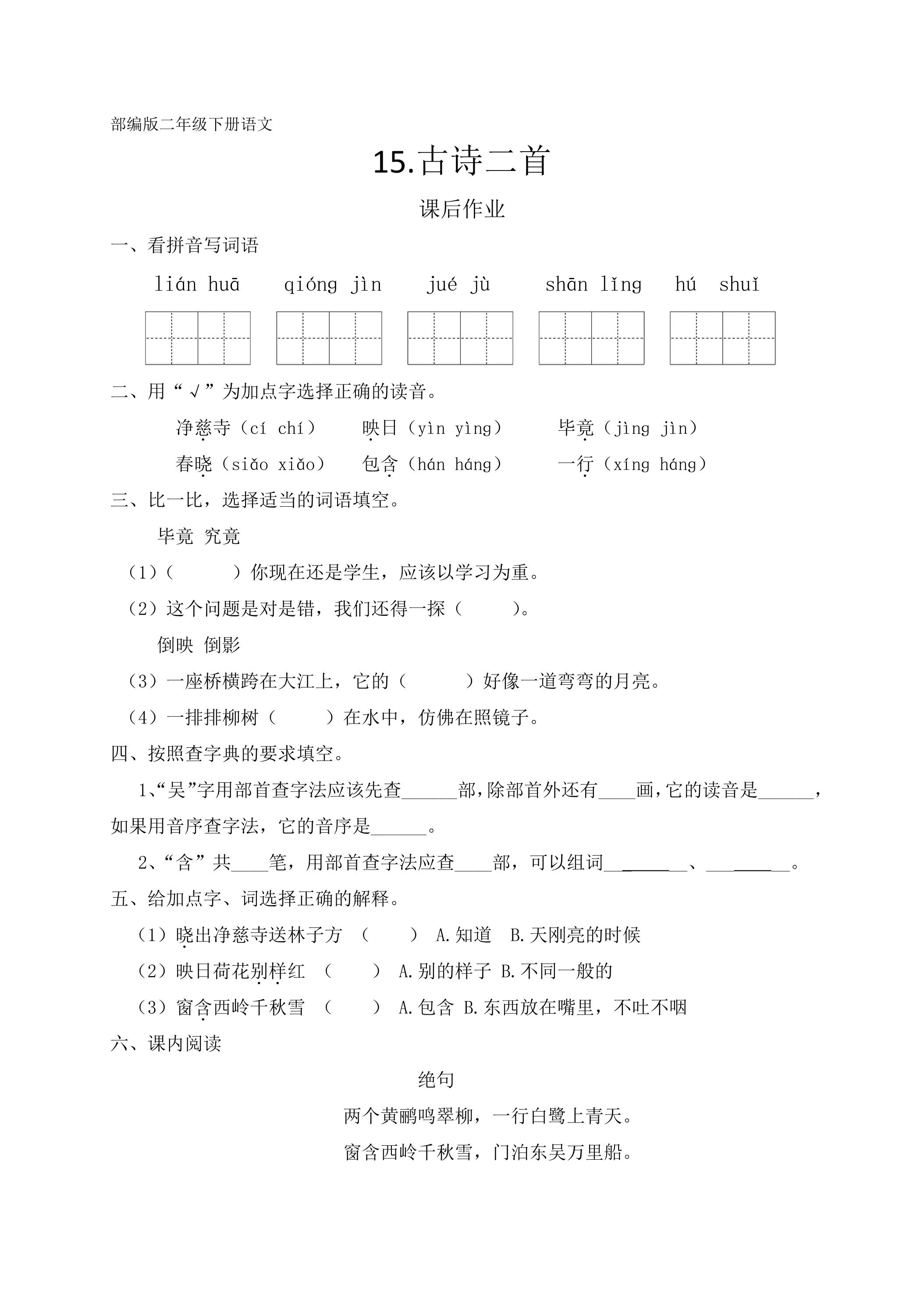 部编版二年级下册语文

15.古诗二首

课后作业

一、看拼音写词语

lián huā qióng jìn jué jù shān lǐng hú shuǐ

二、用“√”为加点字选择正确的读音。

净慈寺（cí chí） 映日（yìn yìng） 毕竟（jìng jìn）

春晓（siǎo xiǎo） 包含（hán háng） 一行（xíng háng）

三、比一比，选择适当的词语填空。

毕竟 究竟

（1）（ ）你现在还是学生，应该以学习为重。

（2）这个问题是对是错，我们还得一探（ ）。

倒映 倒影

（3）一座桥横跨在大江上，它的（ ）好像一道弯弯的月亮。

（4）一排排柳树（ ）在水中，仿佛在照镜子。

四、按照查字典的要求填空。

1、“吴”字用部首查字法应该先查____部，除部首外还有____画，它的读音是____，如果用音序查字法，它的音序是____。

2、“含”共____笔，用部首查字法应查____部，可以组词____、____。

五、给加点字、词选择正确的解释。

（1）晓出净慈寺送林子方 （ ） A.知道 B.天刚亮的时候

（2）映日荷花别样红 （ ） A.别的样子 B.不同一般的

（3）窗含西岭千秋雪 （ ） A.包含 B.东西放在嘴里，不吐不咽

六、课内阅读

绝句

两个黄鹂鸣翠柳，一行白鹭上青天。

窗含西岭千秋雪，门泊东吴万里船。